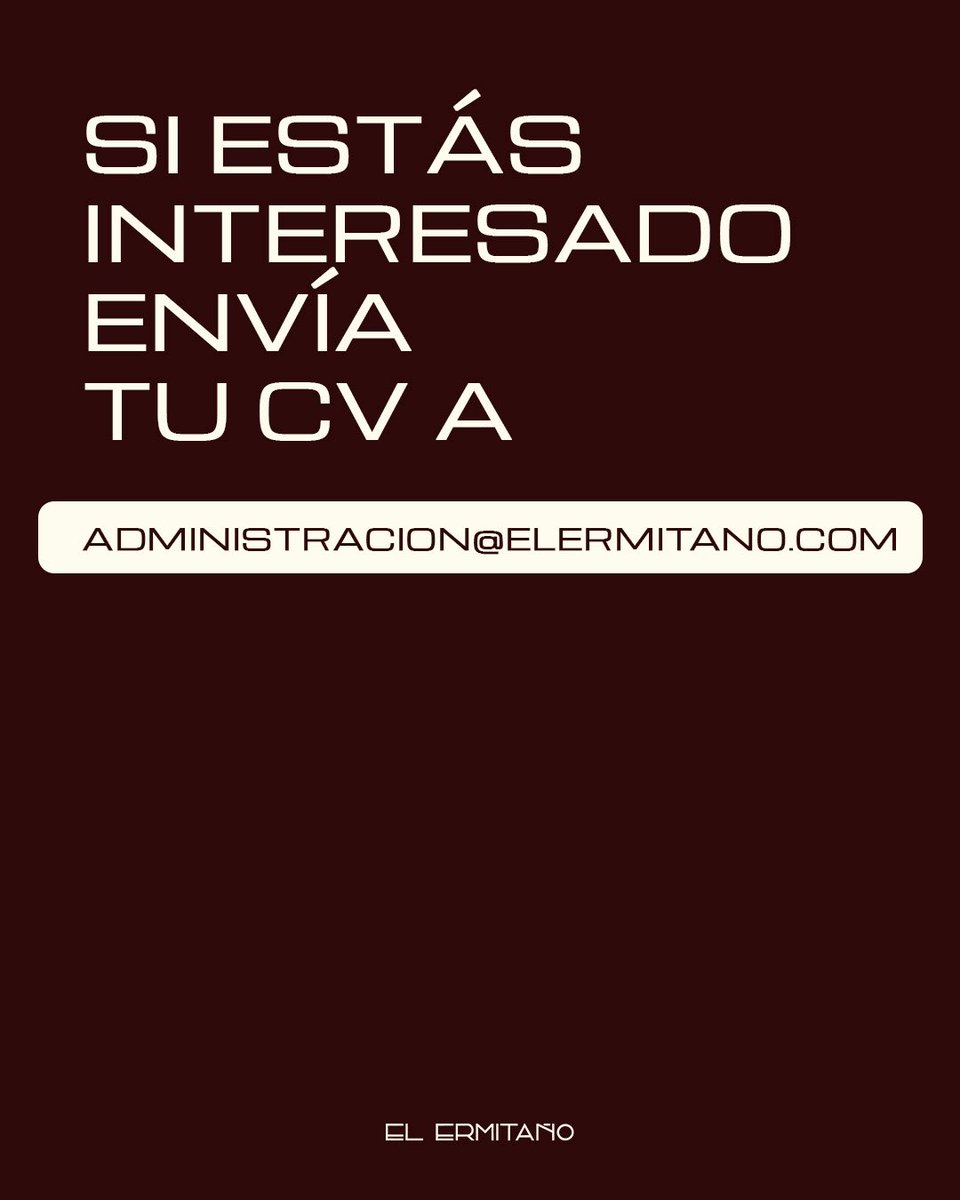 SI ESTÁS INTERESADO ENVÍA TU CV A

ADMINISTRACION@ELERMITANO.COM

EL ERMITAÑO